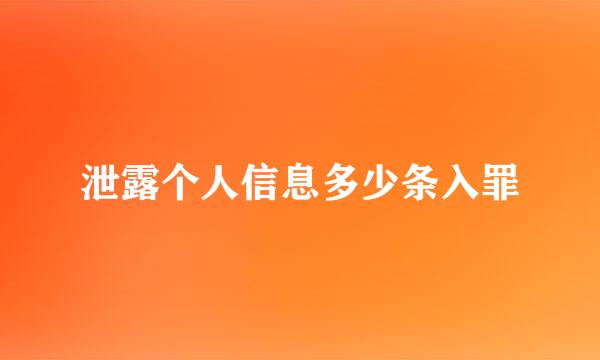 泄露个人信息多少条入罪